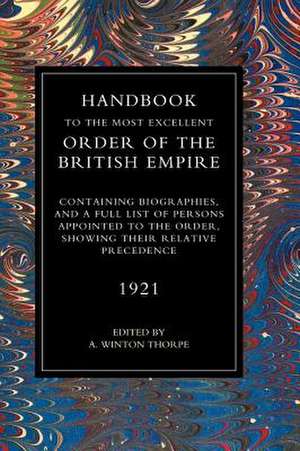 HANDBOOK

TO THE MOST EXCELLENT

ORDER OF THE BRITISH EMPIRE

CONTAINING BIOGRAPHIES, AND A FULL LIST OF PERSONS APPOINTED TO THE ORDER, SHOWING THEIR RELATIVE PRECEDENCE

1921

EDITED BY
A. WINTON THORPE